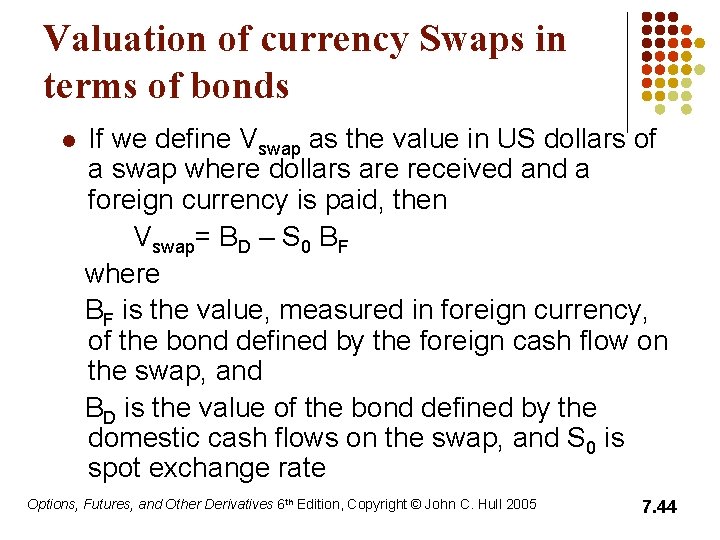 Valuation of currency Swaps in terms of bonds

• If we define $V_{swap}$ as the value in US dollars of a swap where dollars are received and a foreign currency is paid, then

$V_{swap} = B_D - S_0 B_F$

where

$B_F$ is the value, measured in foreign currency, of the bond defined by the foreign cash flow on the swap, and

$B_D$ is the value of the bond defined by the domestic cash flows on the swap, and $S_0$ is spot exchange rate

Options, Futures, and Other Derivatives 6th Edition, Copyright © John C. Hull 2005

7.44